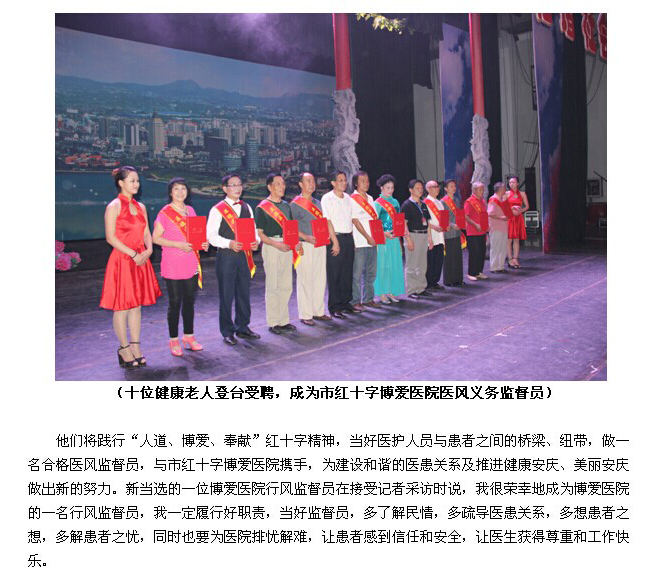 （十位健康老人登台受聘，成为市红十字博爱医院医风义务监督员）

他们将践行“人道、博爱、奉献”红十字精神，当好医护人员与患者之间的桥梁、纽带，做一名合格医风监督员，与市红十字博爱医院携手，为建设和谐的医患关系及推进健康安庆、美丽安庆做出新的努力。新当选的一位博爱医院行风监督员在接受记者采访时说，我很荣幸地成为博爱医院的一名行风监督员，我一定履行好职责，当好监督员，多了解民情，多疏导医患关系，多想患者之想，多解患者之忧，同时也要为医院排忧解难，让患者感到信任和安全，让医生获得尊重和工作快乐。